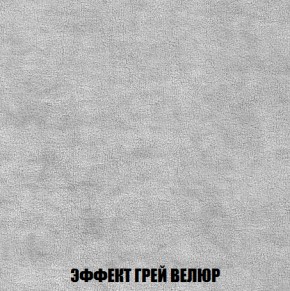 ЭФФЕКТ ГРЕЙ ВЕЛЮР